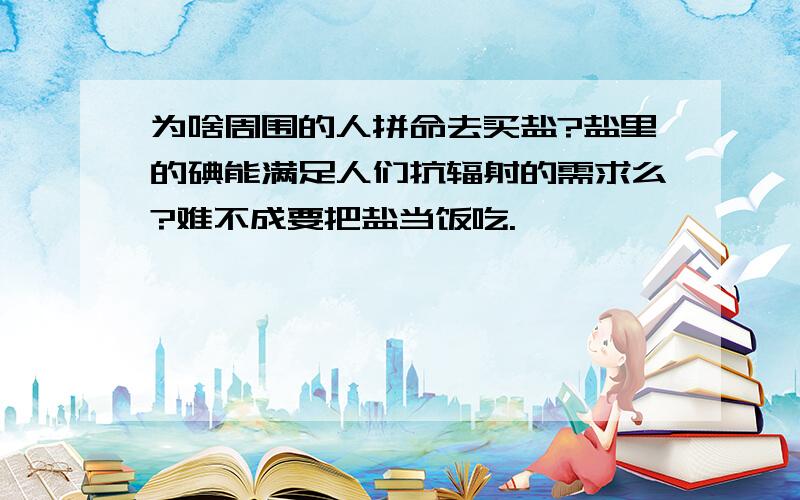 为啥周围的人拼命去买盐?盐里的碘能满足人们抗辐射的需求么?难不成要把盐当饭吃.